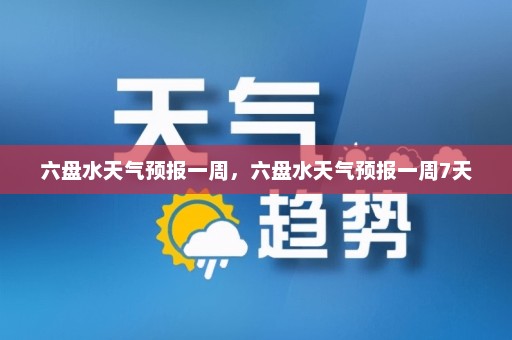 天气

六盘水天气预报一周，六盘水天气预报一周7天

趋势